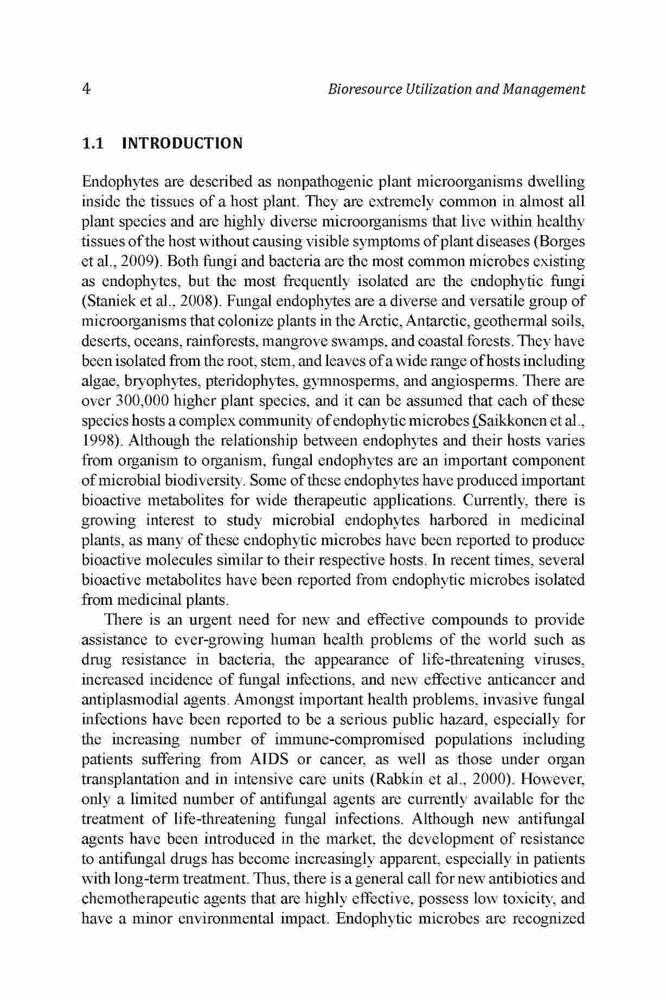 4 Bioresource Utilization and Management

1.1 INTRODUCTION

Endophytes are described as nonpathogenic plant microorganisms dwelling inside the tissues of a host plant. They are extremely common in almost all plant species and are highly diverse microorganisms that live within healthy tissues of the host without causing visible symptoms of plant diseases (Borges et al., 2009). Both fungi and bacteria are the most common microbes existing as endophytes, but the most frequently isolated are the endophytic fungi (Staniek et al., 2008). Fungal endophytes are a diverse and versatile group of microorganisms that colonize plants in the Arctic, Antarctic, geothermal soils, deserts, oceans, rainforests, mangrove swamps, and coastal forests. They have been isolated from the root, stem, and leaves of a wide range of hosts including algae, bryophytes, pteridophytes, gymnosperms, and angiosperms. There are over 300,000 higher plant species, and it can be assumed that each of these species hosts a complex community of endophytic microbes (Saikkonen et al., 1998). Although the relationship between endophytes and their hosts varies from organism to organism, fungal endophytes are an important component of microbial biodiversity. Some of these endophytes have produced important bioactive metabolites for wide therapeutic applications. Currently, there is growing interest to study microbial endophytes harbored in medicinal plants, as many of these endophytic microbes have been reported to produce bioactive molecules similar to their respective hosts. In recent times, several bioactive metabolites have been reported from endophytic microbes isolated from medicinal plants.

There is an urgent need for new and effective compounds to provide assistance to ever-growing human health problems of the world such as drug resistance in bacteria, the appearance of life-threatening viruses, increased incidence of fungal infections, and new effective anticancer and antiplasmodial agents. Amongst important health problems, invasive fungal infections have been reported to be a serious public hazard, especially for the increasing number of immune-compromised populations including patients suffering from AIDS or cancer, as well as those under organ transplantation and in intensive care units (Rabkin et al., 2000). However, only a limited number of antifungal agents are currently available for the treatment of life-threatening fungal infections. Although new antifungal agents have been introduced in the market, the development of resistance to antifungal drugs has become increasingly apparent, especially in patients with long-term treatment. Thus, there is a general call for new antibiotics and chemotherapeutic agents that are highly effective, possess low toxicity, and have a minor environmental impact. Endophytic microbes are recognized